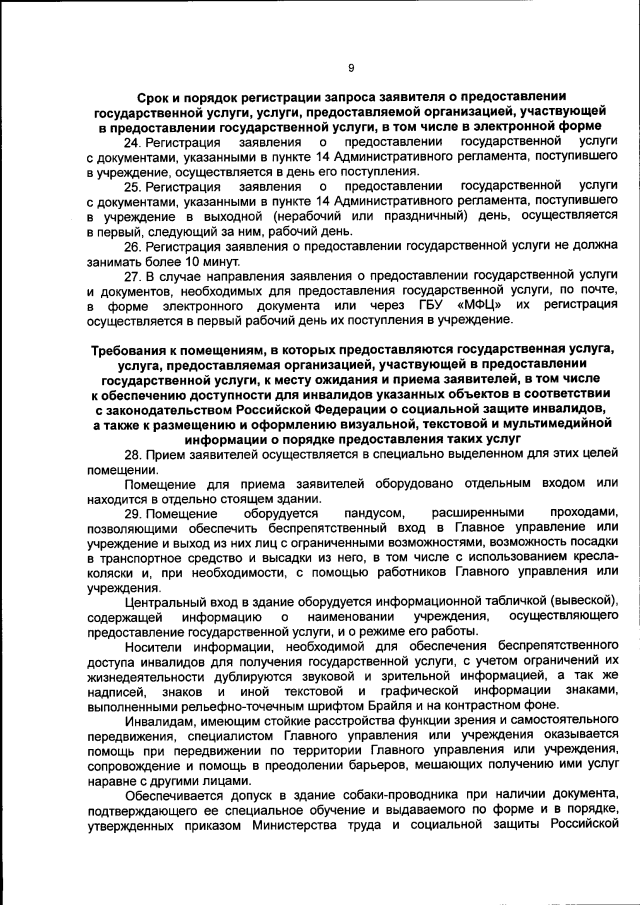 9

Срок и порядок регистрации запроса заявителя о предоставлении государственной услуги, услуги, предоставляемой организацией, участвующей в предоставлении государственной услуги, в том числе в электронной форме

24. Регистрация заявления о предоставлении государственной услуги с документами, указанными в пункте 14 Административного регламента, поступившего в учреждение, осуществляется в день его поступления.

25. Регистрация заявления о предоставлении государственной услуги с документами, указанными в пункте 14 Административного регламента, поступившего в учреждение в выходной (нерабочий или праздничный) день, осуществляется в первый, следующий за ним, рабочий день.

26. Регистрация заявления о предоставлении государственной услуги не должна занимать более 10 минут.

27. В случае направления заявления о предоставлении государственной услуги и документов, необходимых для предоставления государственной услуги, по почте, в форме электронного документа или через ГБУ «МФЦ» их регистрация осуществляется в первый рабочий день их поступления в учреждение.

Требования к помещениям, в которых предоставляются государственная услуга, услуга, предоставляемая организацией, участвующей в предоставлении государственной услуги, к месту ожидания и приема заявителей, в том числе к обеспечению доступности для инвалидов указанных объектов в соответствии с законодательством Российской Федерации о социальной защите инвалидов, а также к размещению и оформлению визуальной, текстовой и мультимедийной информации о порядке предоставления таких услуг

28. Прием заявителей осуществляется в специально выделенном для этих целей помещении.

Помещение для приема заявителей оборудовано отдельным входом или находится в отдельно стоящем здании.

29. Помещение оборудуется пандусом, расширенными проходами, позволяющими обеспечить беспрепятственный вход в Главное управление или учреждение и выход из них лиц с ограниченными возможностями, возможность посадки в транспортное средство и высадки из него, в том числе с использованием кресла-коляски и, при необходимости, с помощью работников Главного управления или учреждения.

Центральный вход в здание оборудуется информационной табличкой (вывеской), содержащей информацию о наименовании учреждения, осуществляющего предоставление государственной услуги, и о режиме его работы.

Носители информации, необходимой для обеспечения беспрепятственного доступа инвалидов для получения государственной услуги, с учетом ограничений их жизнедеятельности дублируются звуковой и зрительной информацией, а так же надписей, знаков и иной текстовой и графической информации знаками, выполненными рельефно-точечным шрифтом Брайля и на контрастном фоне.

Инвалидам, имеющим стойкие расстройства функции зрения и самостоятельного передвижения, специалистом Главного управления или учреждения оказывается помощь при передвижении по территории Главного управления или учреждения, сопровождение и помощь в преодолении барьеров, мешающих получению ими услуг наравне с другими лицами.

Обеспечивается допуск в здание собаки-проводника при наличии документа, подтверждающего ее специальное обучение и выдаваемого по форме и в порядке, утвержденных приказом Министерства труда и социальной защиты Российской